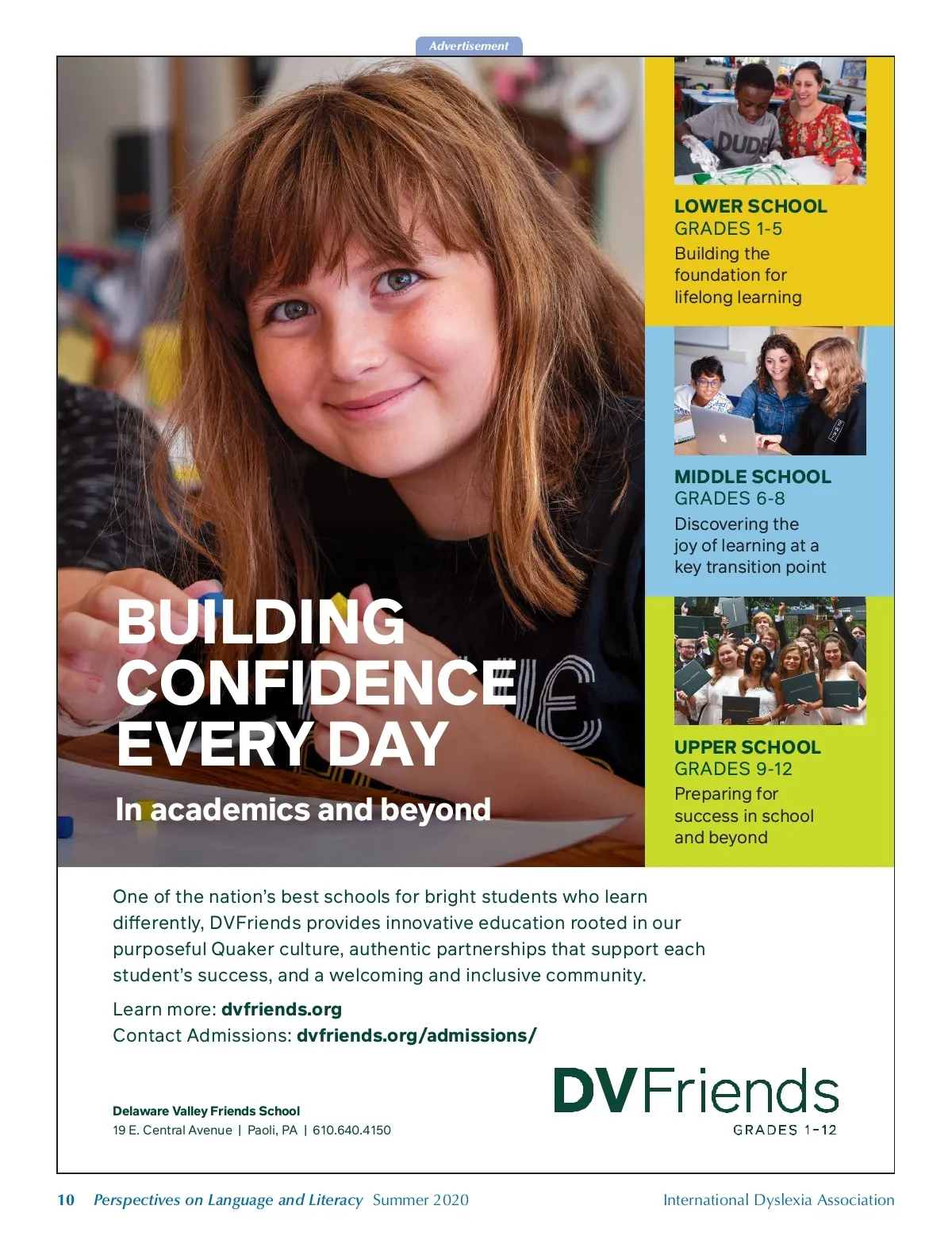 Advertisement

BUILDING CONFIDENCE EVERY DAY

In academics and beyond

LOWER SCHOOL
GRADES 1-5
Building the foundation for lifelong learning

MIDDLE SCHOOL
GRADES 6-8
Discovering the joy of learning at a key transition point

UPPER SCHOOL
GRADES 9-12
Preparing for success in school and beyond

One of the nation's best schools for bright students who learn differently, DVFriends provides innovative education rooted in our purposeful Quaker culture, authentic partnerships that support each student's success, and a welcoming and inclusive community.

Learn more: dvfriends.org
Contact Admissions: dvfriends.org/admissions/

Delaware Valley Friends School
19 E. Central Avenue | Paoli, PA | 610.640.4150

DVFriends
GRADES 1-12

10 Perspectives on Language and Literacy Summer 2020 International Dyslexia Association